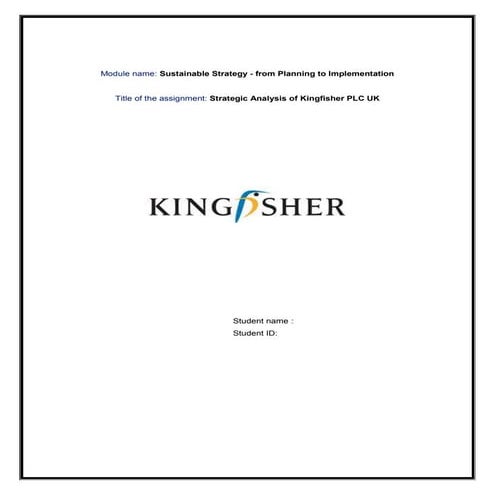 Module name: Sustainable Strategy - from Planning to Implementation

Title of the assignment: Strategic Analysis of Kingfisher PLC UK

KINGFISHER

Student name :
Student ID: